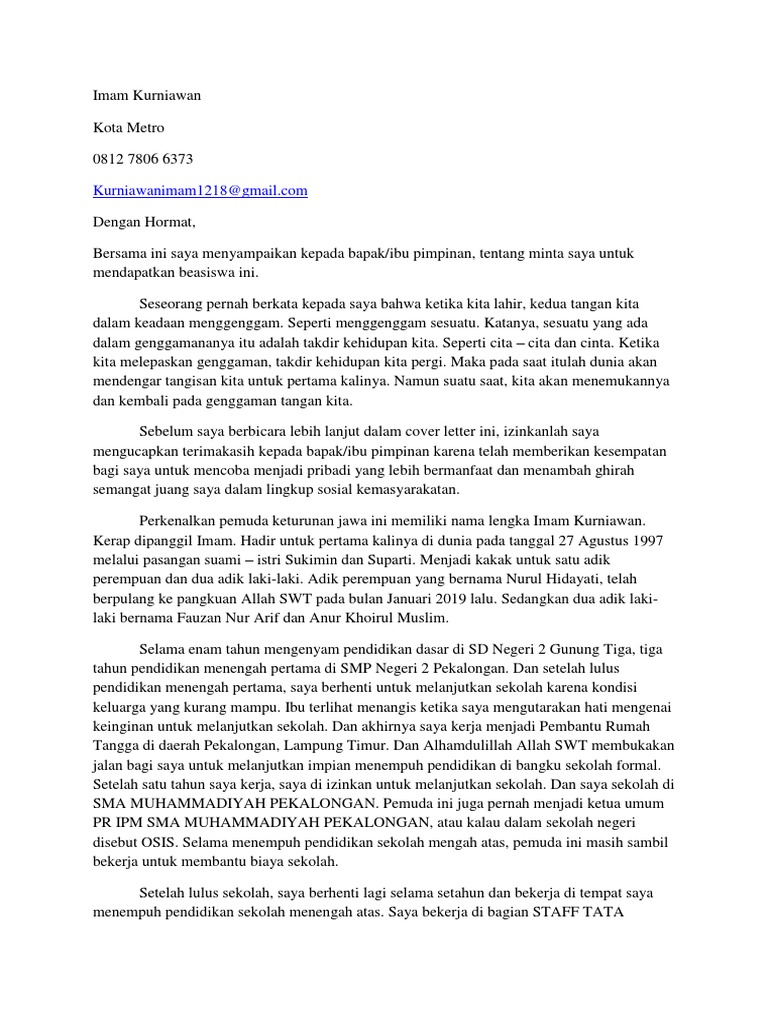 Imam Kurniawan

Kota Metro

0812 7806 6373

Kurniawanimam1218@gmail.com

Dengan Hormat,

Bersama ini saya menyampaikan kepada bapak/ibu pimpinan, tentang minta saya untuk mendapatkan beasiswa ini.

Seseorang pernah berkata kepada saya bahwa ketika kita lahir, kedua tangan kita dalam keadaan menggenggam. Seperti menggenggam sesuatu. Katanya, sesuatu yang ada dalam genggamananya itu adalah takdir kehidupan kita. Seperti cita – cita dan cinta. Ketika kita melepaskan genggaman, takdir kehidupan kita pergi. Maka pada saat itulah dunia akan mendengar tangisan kita untuk pertama kalinya. Namun suatu saat, kita akan menemukannya dan kembali pada genggaman tangan kita.

Sebelum saya berbicara lebih lanjut dalam cover letter ini, izinkanlah saya mengucapkan terimakasih kepada bapak/ibu pimpinan karena telah memberikan kesempatan bagi saya untuk mencoba menjadi pribadi yang lebih bermanfaat dan menambah ghirah semangat juang saya dalam lingkup sosial kemasyarakatan.

Perkenalkan pemuda keturunan jawa ini memiliki nama lengka Imam Kurniawan. Kerap dipanggil Imam. Hadir untuk pertama kalinya di dunia pada tanggal 27 Agustus 1997 melalui pasangan suami – istri Sukimin dan Suparti. Menjadi kakak untuk satu adik perempuan dan dua adik laki-laki. Adik perempuan yang bernama Nurul Hidayati, telah berpulang ke pangkuan Allah SWT pada bulan Januari 2019 lalu. Sedangkan dua adik laki-laki bernama Fauzan Nur Arif dan Anur Khoirul Muslim.

Selama enam tahun mengenyam pendidikan dasar di SD Negeri 2 Gunung Tiga, tiga tahun pendidikan menengah pertama di SMP Negeri 2 Pekalongan. Dan setelah lulus pendidikan menengah pertama, saya berhenti untuk melanjutkan sekolah karena kondisi keluarga yang kurang mampu. Ibu terlihat menangis ketika saya mengutarakan hati mengenai keinginan untuk melanjutkan sekolah. Dan akhirnya saya kerja menjadi Pembantu Rumah Tangga di daerah Pekalongan, Lampung Timur. Dan Alhamdulillah Allah SWT membukakan jalan bagi saya untuk melanjutkan impian menempuh pendidikan di bangku sekolah formal. Setelah satu tahun saya kerja, saya di izinkan untuk melanjutkan sekolah. Dan saya sekolah di SMA MUHAMMADIYAH PEKALONGAN. Pemuda ini juga pernah menjadi ketua umum PR IPM SMA MUHAMMADIYAH PEKALONGAN, atau kalau dalam sekolah negeri disebut OSIS. Selama menempuh pendidikan sekolah mengah atas, pemuda ini masih sambil bekerja untuk membantu biaya sekolah.

Setelah lulus sekolah, saya berhenti lagi selama setahun dan bekerja di tempat saya menempuh pendidikan sekolah menengah atas. Saya bekerja di bagian STAFF TATA